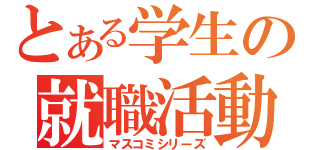 とある学生の
就職活動
マスコミシリーズ